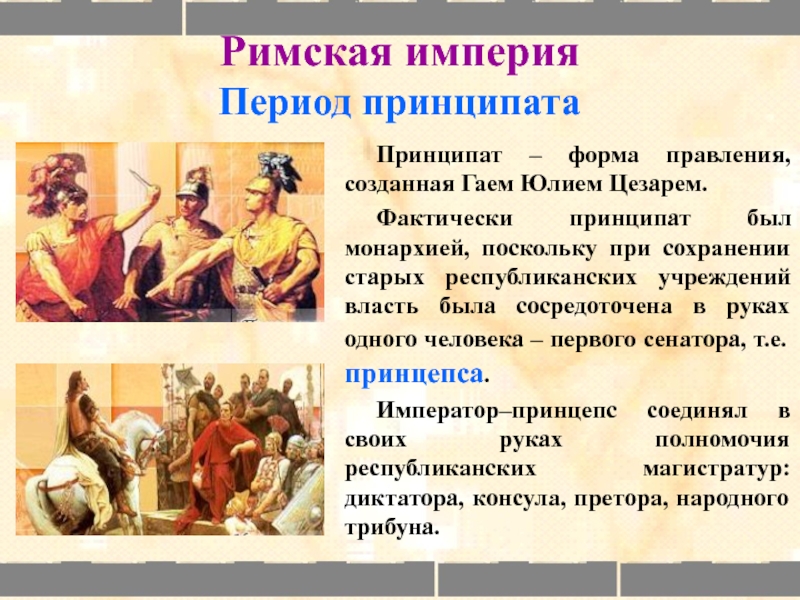 Римская империя
Период принципата

Принципат – форма правления, созданная Гаем Юлием Цезарем.

Фактически принципат был монархией, поскольку при сохранении старых республиканских учреждений власть была сосредоточена в руках одного человека – первого сенатора, т.е. принцепса.

Император–принцепс соединял в своих руках полномочия республиканских магистратур: диктатора, консула, претора, народного трибуна.